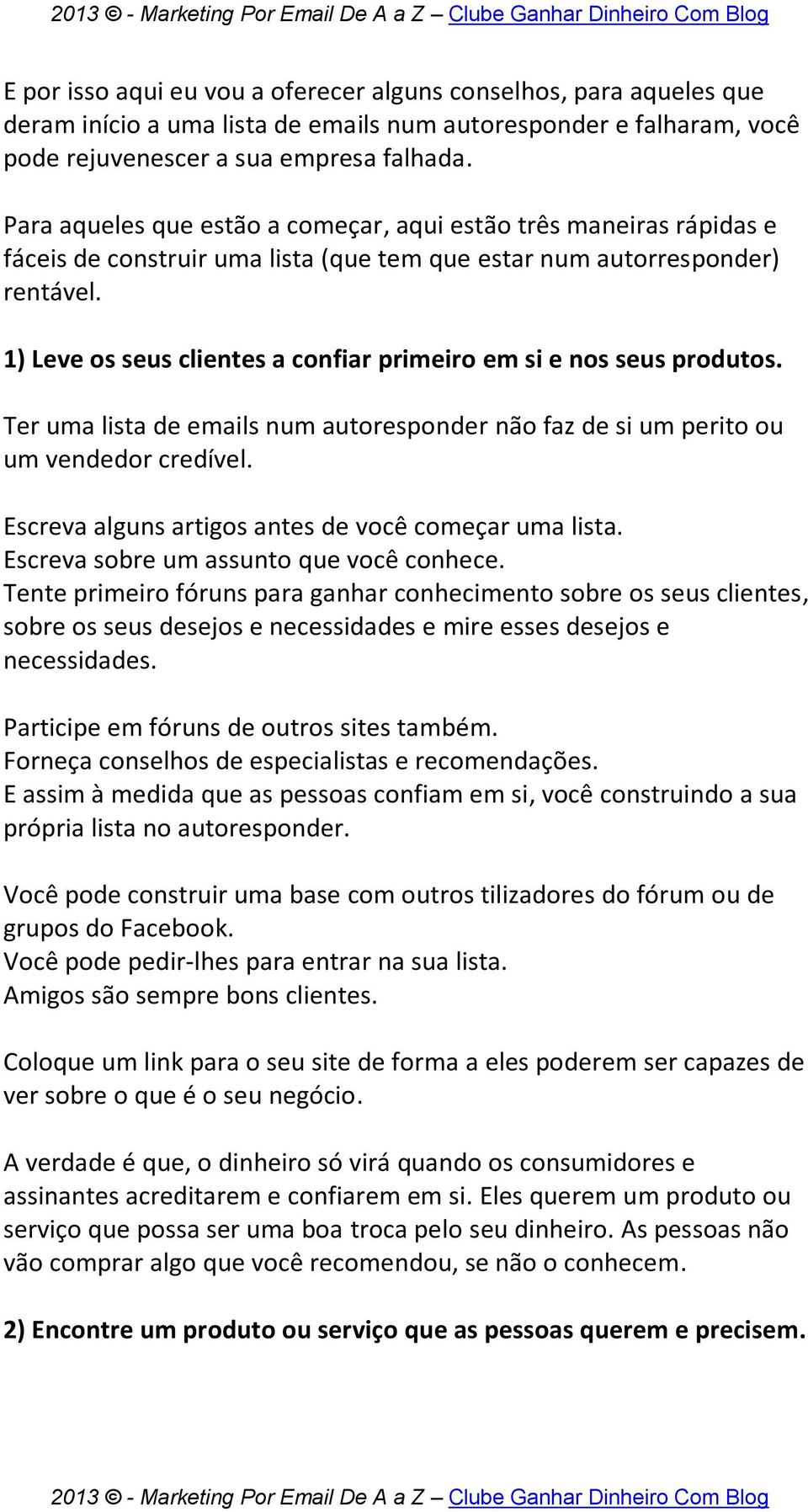 2013 © - Marketing Por Email De A a Z – Clube Ganhar Dinheiro Com Blog

E por isso aqui eu vou a oferecer alguns conselhos, para aqueles que deram início a uma lista de emails num autoresponder e falharam, você pode rejuvenescer a sua empresa falhada.

Para aqueles que estão a começar, aqui estão três maneiras rápidas e fáceis de construir uma lista (que tem que estar num autorresponder) rentável.

1) Leve os seus clientes a confiar primeiro em si e nos seus produtos.

Ter uma lista de emails num autoresponder não faz de si um perito ou um vendedor credível.

Escreva alguns artigos antes de você começar uma lista.
Escreva sobre um assunto que você conhece.
Tente primeiro fóruns para ganhar conhecimento sobre os seus clientes, sobre os seus desejos e necessidades e mire esses desejos e necessidades.

Participe em fóruns de outros sites também.
Forneça conselhos de especialistas e recomendações.
E assim à medida que as pessoas confiam em si, você construindo a sua própria lista no autoresponder.

Você pode construir uma base com outros tilizadores do fórum ou de grupos do Facebook.
Você pode pedir-lhes para entrar na sua lista.
Amigos são sempre bons clientes.

Coloque um link para o seu site de forma a eles poderem ser capazes de ver sobre o que é o seu negócio.

A verdade é que, o dinheiro só virá quando os consumidores e assinantes acreditarem e confiarem em si. Eles querem um produto ou serviço que possa ser uma boa troca pelo seu dinheiro. As pessoas não vão comprar algo que você recomendou, se não o conhecem.

2) Encontre um produto ou serviço que as pessoas querem e precisem.

2013 © - Marketing Por Email De A a Z – Clube Ganhar Dinheiro Com Blog